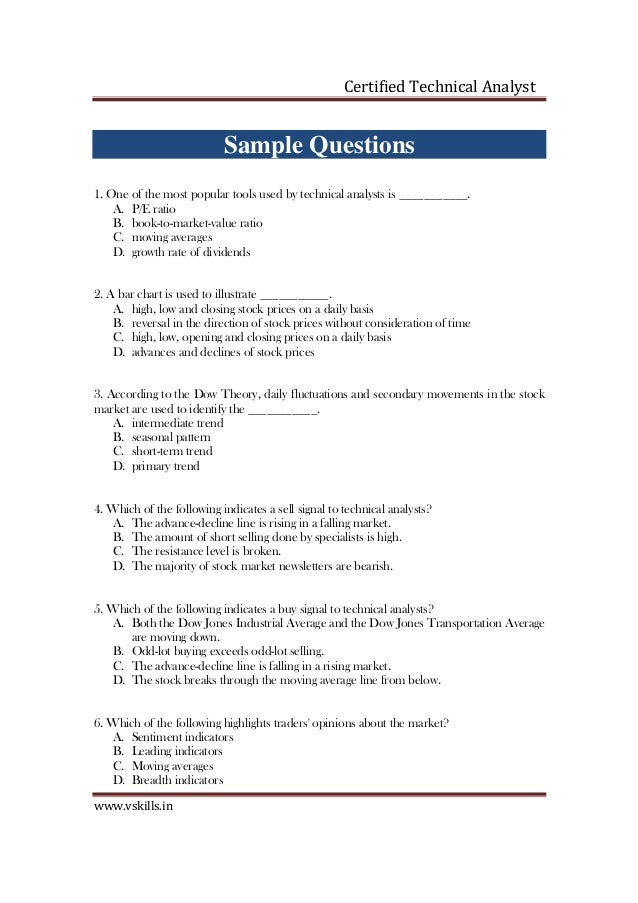 Certified Technical Analyst

Sample Questions

1. One of the most popular tools used by technical analysts is ___________.
A. P/E ratio
B. book-to-market-value ratio
C. moving averages
D. growth rate of dividends

2. A bar chart is used to illustrate ___________.
A. high, low and closing stock prices on a daily basis
B. reversal in the direction of stock prices without consideration of time
C. high, low, opening and closing prices on a daily basis
D. advances and declines of stock prices

3. According to the Dow Theory, daily fluctuations and secondary movements in the stock market are used to identify the ___________.
A. intermediate trend
B. seasonal pattern
C. short-term trend
D. primary trend

4. Which of the following indicates a sell signal to technical analysts?
A. The advance-decline line is rising in a falling market.
B. The amount of short selling done by specialists is high.
C. The resistance level is broken.
D. The majority of stock market newsletters are bearish.

5. Which of the following indicates a buy signal to technical analysts?
A. Both the Dow Jones Industrial Average and the Dow Jones Transportation Average are moving down.
B. Odd-lot buying exceeds odd-lot selling.
C. The advance-decline line is falling in a rising market.
D. The stock breaks through the moving average line from below.

6. Which of the following highlights traders' opinions about the market?
A. Sentiment indicators
B. Leading indicators
C. Moving averages
D. Breadth indicators

www.vskills.in